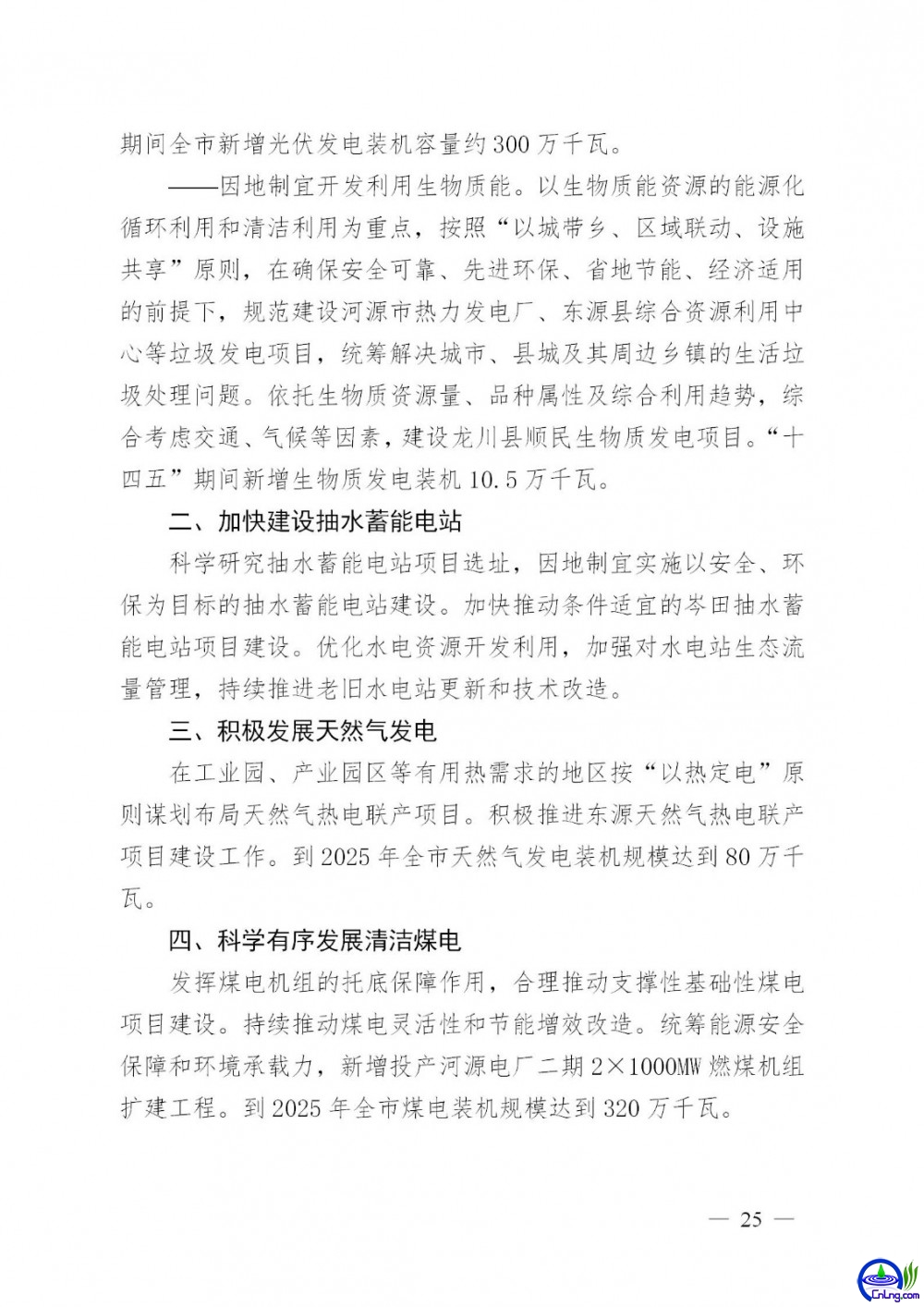 期间全市新增光伏发电装机容量约 300 万千瓦。

——因地制宜开发利用生物质能。以生物质能资源的能源化循环利用和清洁利用为重点，按照“以城带乡、区域联动、设施共享”原则，在确保安全可靠、先进环保、省地节能、经济适用的前提下，规范建设河源市热力发电厂、东源县综合资源利用中心等垃圾发电项目，统筹解决城市、县城及其周边乡镇的生活垃圾处理问题。依托生物质资源量、品种属性及综合利用趋势，综合考虑交通、气候等因素，建设龙川县顺民生物质发电项目。“十四五”期间新增生物质发电装机 10.5 万千瓦。

二、加快建设抽水蓄能电站

科学研究抽水蓄能电站项目选址，因地制宜实施以安全、环保为目标的抽水蓄能电站建设。加快推动条件适宜的岑田抽水蓄能电站项目建设。优化水电资源开发利用，加强对水电站生态流量管理，持续推进老旧水电站更新和技术改造。

三、积极发展天然气发电

在工业园、产业园区等有用热需求的地区按“以热定电”原则谋划布局天然气热电联产项目。积极推进东源天然气热电联产项目建设工作。到 2025 年全市天然气发电装机规模达到 80 万千瓦。

四、科学有序发展清洁煤电

发挥煤电机组的托底保障作用，合理推动支撑性基础性煤电项目建设。持续推动煤电灵活性和节能增效改造。统筹能源安全保障和环境承载力，新增投产河源电厂二期 2×1000MW 燃煤机组扩建工程。到 2025 年全市煤电装机规模达到 320 万千瓦。

— 25 —

CnLng.com